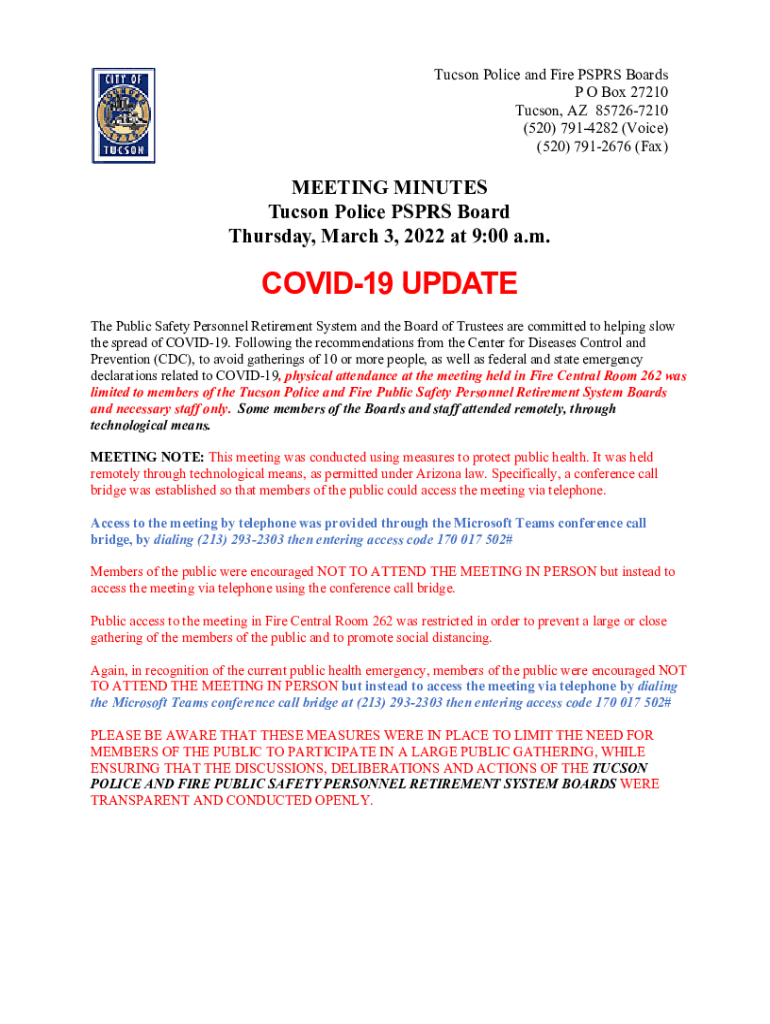 CITY OF
TUCSON

Tucson Police and Fire PSPRS Boards
P O Box 27210
Tucson, AZ 85726-7210
(520) 791-4282 (Voice)
(520) 791-2676 (Fax)

MEETING MINUTES
Tucson Police PSPRS Board
Thursday, March 3, 2022 at 9:00 a.m.

COVID-19 UPDATE

The Public Safety Personnel Retirement System and the Board of Trustees are committed to helping slow the spread of COVID-19. Following the recommendations from the Center for Diseases Control and Prevention (CDC), to avoid gatherings of 10 or more people, as well as federal and state emergency declarations related to COVID-19, physical attendance at the meeting held in Fire Central Room 262 was limited to members of the Tucson Police and Fire Public Safety Personnel Retirement System Boards and necessary staff only. Some members of the Boards and staff attended remotely, through technological means.

MEETING NOTE: This meeting was conducted using measures to protect public health. It was held remotely through technological means, as permitted under Arizona law. Specifically, a conference call bridge was established so that members of the public could access the meeting via telephone.

Access to the meeting by telephone was provided through the Microsoft Teams conference call bridge, by dialing (213) 293-2303 then entering access code 170 017 502#

Members of the public were encouraged NOT TO ATTEND THE MEETING IN PERSON but instead to access the meeting via telephone using the conference call bridge.

Public access to the meeting in Fire Central Room 262 was restricted in order to prevent a large or close gathering of the members of the public and to promote social distancing.

Again, in recognition of the current public health emergency, members of the public were encouraged NOT TO ATTEND THE MEETING IN PERSON but instead to access the meeting via telephone by dialing the Microsoft Teams conference call bridge at (213) 293-2303 then entering access code 170 017 502#

PLEASE BE AWARE THAT THESE MEASURES WERE IN PLACE TO LIMIT THE NEED FOR MEMBERS OF THE PUBLIC TO PARTICIPATE IN A LARGE PUBLIC GATHERING, WHILE ENSURING THAT THE DISCUSSIONS, DELIBERATIONS AND ACTIONS OF THE TUCSON POLICE AND FIRE PUBLIC SAFETY PERSONNEL RETIREMENT SYSTEM BOARDS WERE TRANSPARENT AND CONDUCTED OPENLY.